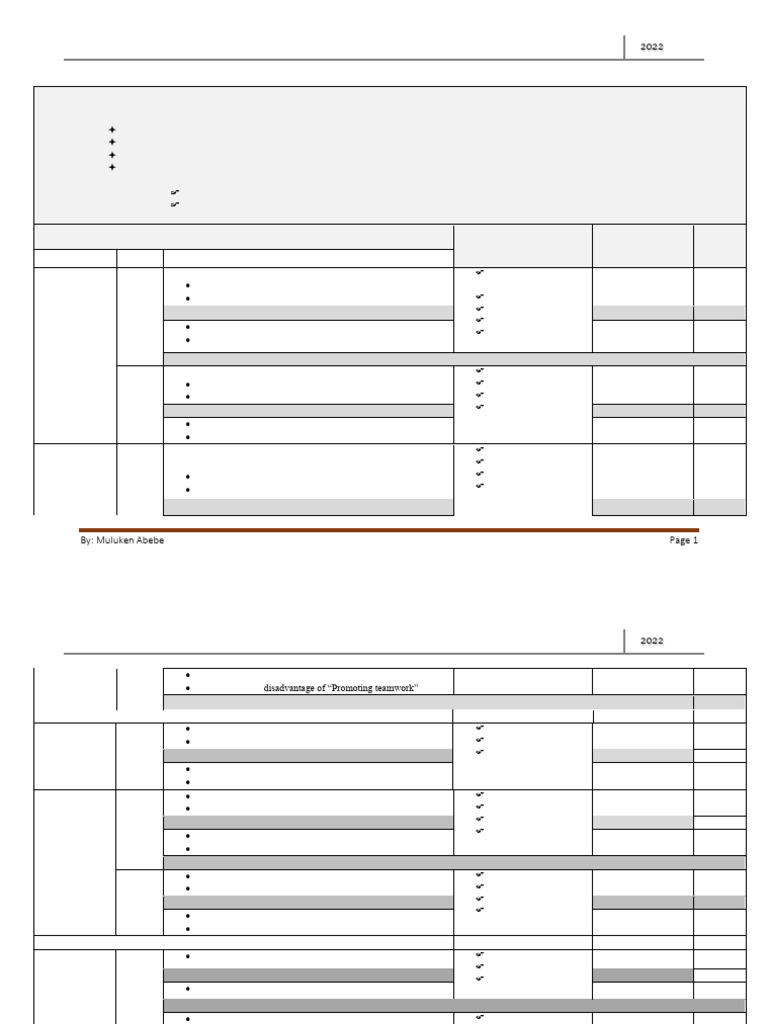 2022

By: Muluken Abebe

Page 1

2022

disadvantage of "Promoting teamwork"